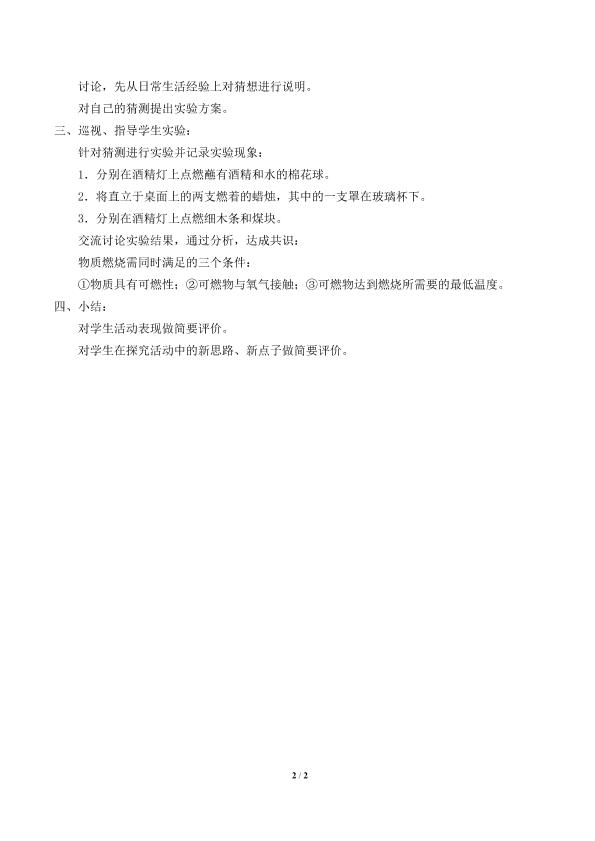 讨论，先从日常生活经验上对猜想进行说明。

对自己的猜测提出实验方案。

三、巡视、指导学生实验：

针对猜测进行实验并记录实验现象：

1．分别在酒精灯上点燃蘸有酒精和水的棉花球。

2．将直立于桌面上的两支燃着的蜡烛，其中的一支罩在玻璃杯下。

3．分别在酒精灯上点燃细木条和煤块。

交流讨论实验结果，通过分析，达成共识：

物质燃烧需同时满足的三个条件：

①物质具有可燃性；②可燃物与氧气接触；③可燃物达到燃烧所需要的最低温度。

四、小结：

对学生活动表现做简要评价。

对学生在探究活动中的新思路、新点子做简要评价。

2 / 2